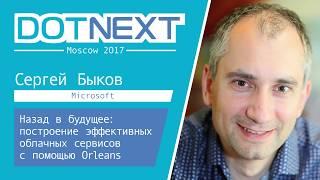 DOTNEXT
Moscow 2017

Сергей Быков
Microsoft

Назад в будущее: построение эффективных облачных сервисов с помощью Orleans